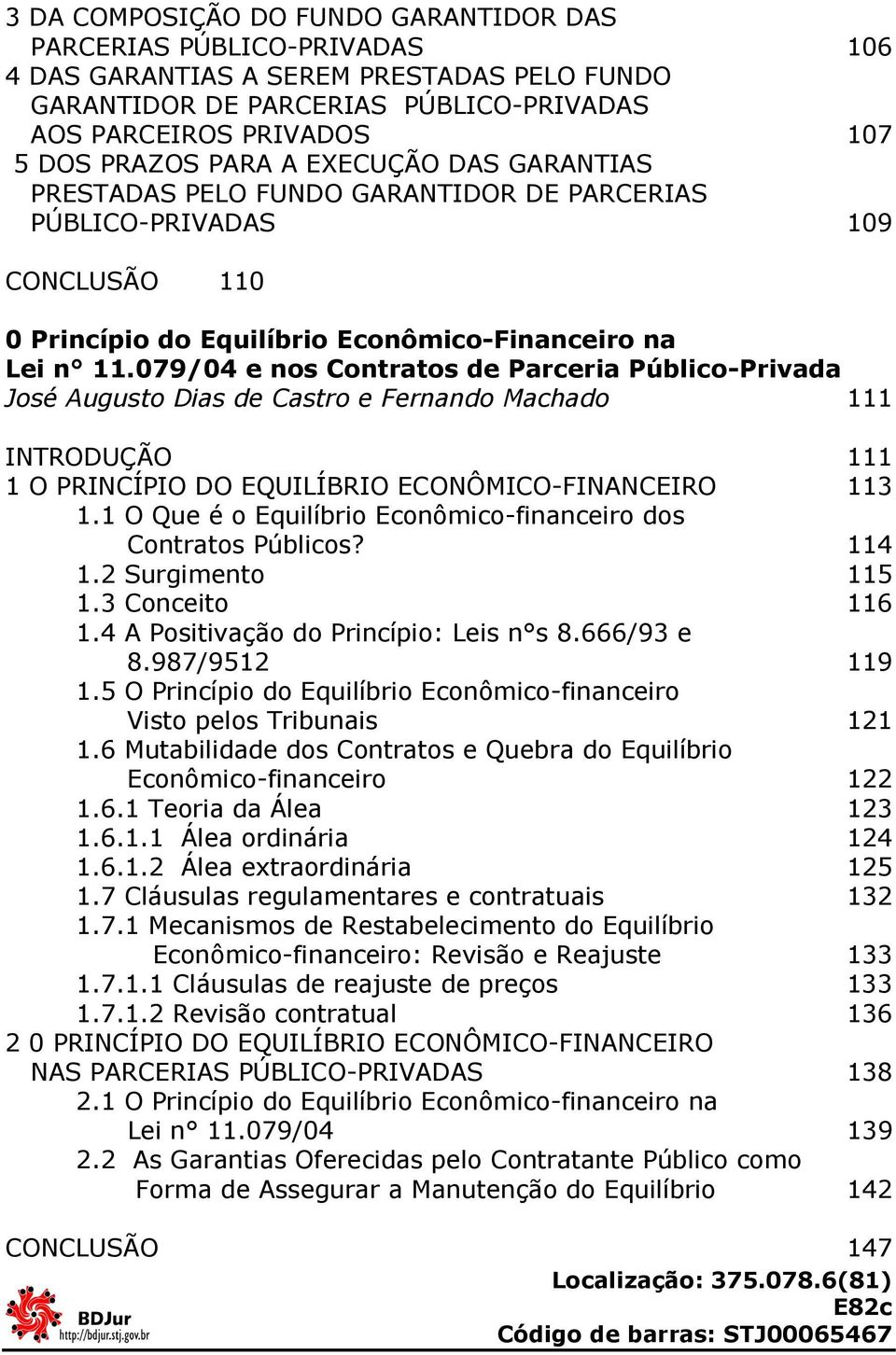 3 DA COMPOSIÇÃO DO FUNDO GARANTIDOR DAS PARCERIAS PÚBLICO-PRIVADAS 106
4 DAS GARANTIAS A SEREM PRESTADAS PELO FUNDO GARANTIDOR DE PARCERIAS PÚBLICO-PRIVADAS AOS PARCEIROS PRIVADOS 107
5 DOS PRAZOS PARA A EXECUÇÃO DAS GARANTIAS PRESTADAS PELO FUNDO GARANTIDOR DE PARCERIAS PÚBLICO-PRIVADAS 109

CONCLUSÃO 110

0 Princípio do Equilíbrio Econômico-Financeiro na Lei n° 11.079/04 e nos Contratos de Parceria Público-Privada
José Augusto Dias de Castro e Fernando Machado 111

INTRODUÇÃO 111
1 O PRINCÍPIO DO EQUILÍBRIO ECONÔMICO-FINANCEIRO 113
1.1 O Que é o Equilíbrio Econômico-financeiro dos Contratos Públicos? 114
1.2 Surgimento 115
1.3 Conceito 116
1.4 A Positivação do Princípio: Leis n°s 8.666/93 e 8.987/9512 119
1.5 O Princípio do Equilíbrio Econômico-financeiro Visto pelos Tribunais 121
1.6 Mutabilidade dos Contratos e Quebra do Equilíbrio Econômico-financeiro 122
1.6.1 Teoria da Álea 123
1.6.1.1 Álea ordinária 124
1.6.1.2 Álea extraordinária 125
1.7 Cláusulas regulamentares e contratuais 132
1.7.1 Mecanismos de Restabelecimento do Equilíbrio Econômico-financeiro: Revisão e Reajuste 133
1.7.1.1 Cláusulas de reajuste de preços 133
1.7.1.2 Revisão contratual 136
2 0 PRINCÍPIO DO EQUILÍBRIO ECONÔMICO-FINANCEIRO NAS PARCERIAS PÚBLICO-PRIVADAS 138
2.1 O Princípio do Equilíbrio Econômico-financeiro na Lei n° 11.079/04 139
2.2 As Garantias Oferecidas pelo Contratante Público como Forma de Assegurar a Manutenção do Equilíbrio 142

CONCLUSÃO 147

Localização: 375.078.6(81)
E82c
Código de barras: STJ00065467

BDJur
http://bdjur.stj.gov.br